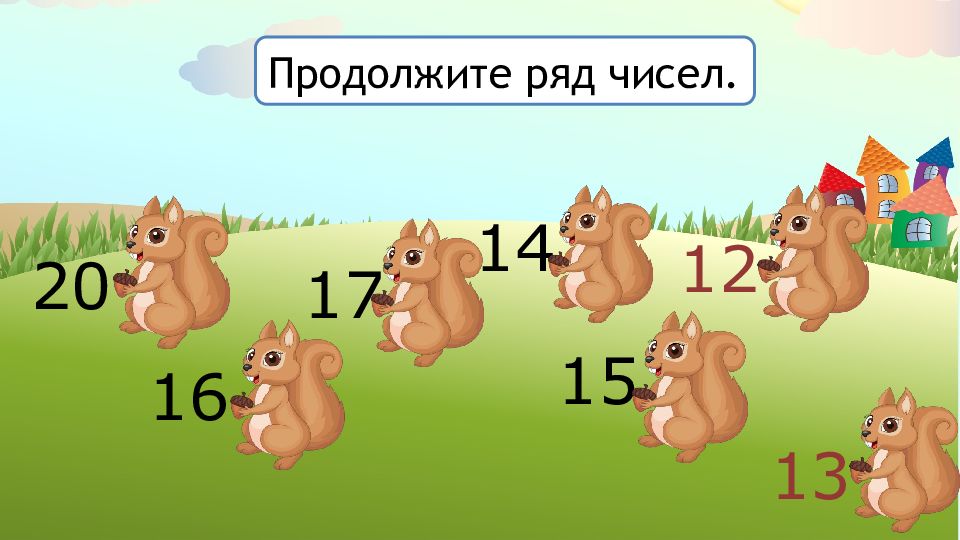 Продолжите ряд чисел.

20

17

14

12

16

15

13